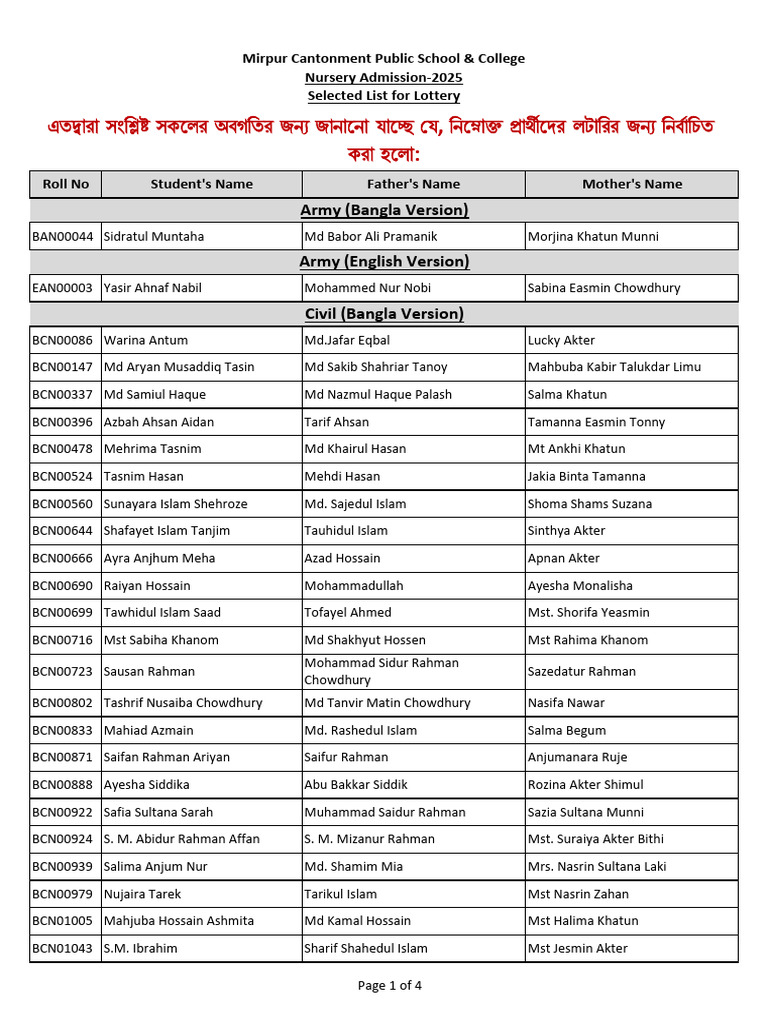 Mirpur Cantonment Public School & College
Nursery Admission-2025
Selected List for Lottery

এতদ্বারা সংশ্লিষ্ট সকলের অবগতির জন্য জানানো যাচ্ছে যে, নিম্নোক্ত প্রার্থীদের লটারির জন্য নির্বাচিত করা হলো:

| Roll No | Student's Name | Father's Name | Mother's Name |
|---|---|---|---|
| Army (Bangla Version) | | | |
| BAN00044 | Sidratul Muntaha | Md Babor Ali Pramanik | Morjina Khatun Munni |
| Army (English Version) | | | |
| EAN00003 | Yasir Ahnaf Nabil | Mohammed Nur Nobi | Sabina Easmin Chowdhury |
| Civil (Bangla Version) | | | |
| BCN00086 | Warina Antum | Md.Jafar Eqbal | Lucky Akter |
| BCN00147 | Md Aryan Musaddiq Tasin | Md Sakib Shahriar Tanoy | Mahbuba Kabir Talukdar Limu |
| BCN00337 | Md Samiul Haque | Md Nazmul Haque Palash | Salma Khatun |
| BCN00396 | Azbah Ahsan Aidan | Tarif Ahsan | Tamanna Easmin Tonny |
| BCN00478 | Mehrima Tasnim | Md Khairul Hasan | Mt Ankhi Khatun |
| BCN00524 | Tasnim Hasan | Mehdi Hasan | Jakia Binta Tamanna |
| BCN00560 | Sunayara Islam Shehroze | Md. Sajedul Islam | Shoma Shams Suzana |
| BCN00644 | Shafayet Islam Tanjim | Tauhidul Islam | Sinthya Akter |
| BCN00666 | Ayra Anjhum Meha | Azad Hossain | Apnan Akter |
| BCN00690 | Raiyan Hossain | Mohammadullah | Ayesha Monalisha |
| BCN00699 | Tawhidul Islam Saad | Tofayel Ahmed | Mst. Shorifa Yeasmin |
| BCN00716 | Mst Sabiha Khanom | Md Shakhyut Hossen | Mst Rahima Khanom |
| BCN00723 | Sausan Rahman | Mohammad Sidur Rahman Chowdhury | Sazedatur Rahman |
| BCN00802 | Tashrif Nusaiba Chowdhury | Md Tanvir Matin Chowdhury | Nasifa Nawar |
| BCN00833 | Mahiad Azmain | Md. Rashedul Islam | Salma Begum |
| BCN00871 | Saifan Rahman Ariyan | Saifur Rahman | Anjumanara Ruje |
| BCN00888 | Ayesha Siddika | Abu Bakkar Siddik | Rozina Akter Shimul |
| BCN00922 | Safia Sultana Sarah | Muhammad Saidur Rahman | Sazia Sultana Munni |
| BCN00924 | S. M. Abidur Rahman Affan | S. M. Mizanur Rahman | Mst. Suraiya Akter Bithi |
| BCN00939 | Salima Anjum Nur | Md. Shamim Mia | Mrs. Nasrin Sultana Laki |
| BCN00979 | Nujaira Tarek | Tarikul Islam | Mst Nasrin Zahan |
| BCN01005 | Mahjuba Hossain Ashmita | Md Kamal Hossain | Mst Halima Khatun |
| BCN01043 | S.M. Ibrahim | Sharif Shahedul Islam | Mst Jesmin Akter |

Page 1 of 4